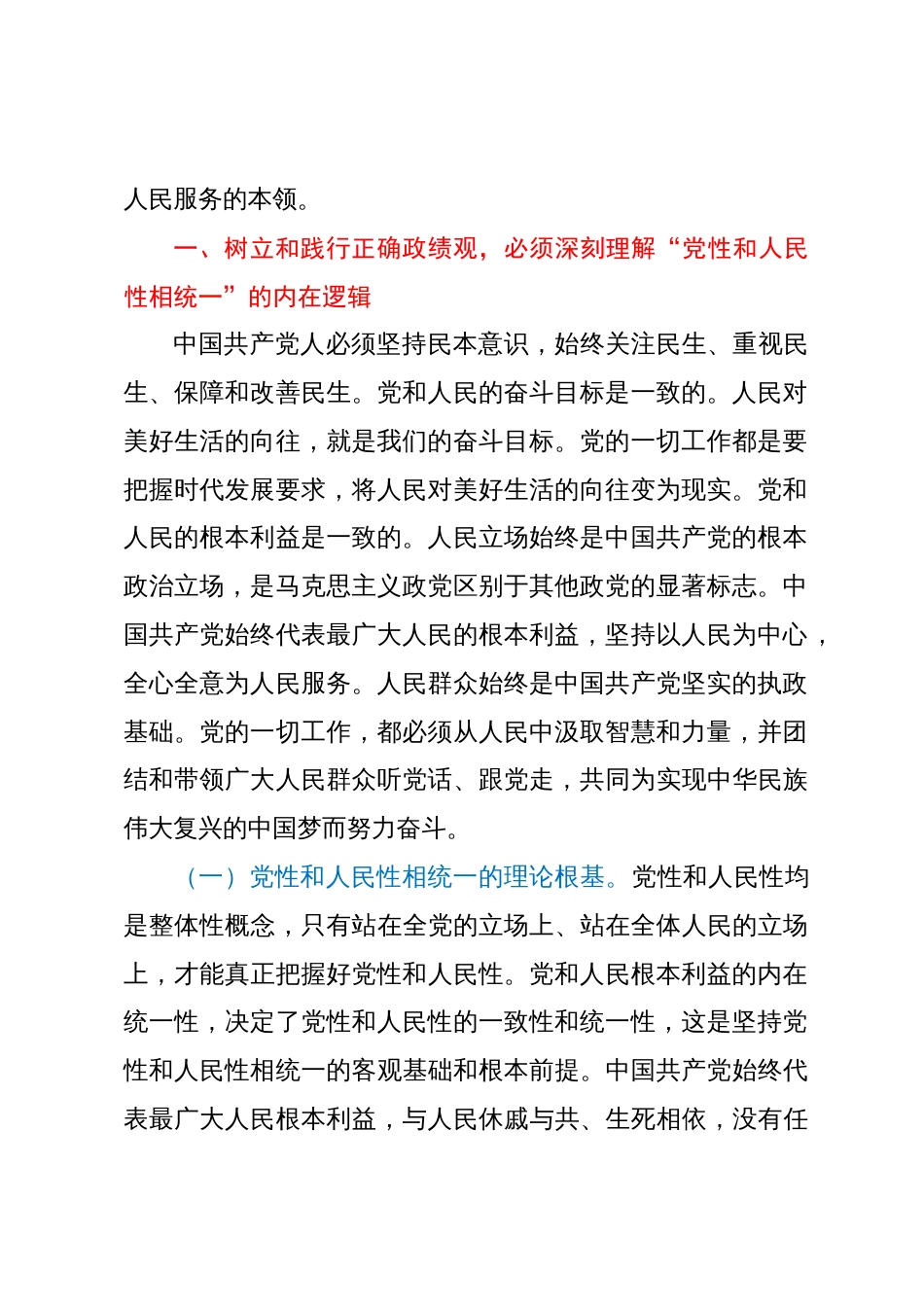 人民服务的本领。

一、树立和践行正确政绩观，必须深刻理解“党性和人民性相统一”的内在逻辑

中国共产党人必须坚持民本意识，始终关注民生、重视民生、保障和改善民生。党和人民的奋斗目标是一致的。人民对美好生活的向往，就是我们的奋斗目标。党的一切工作都是要把握时代发展要求，将人民对美好生活的向往变为现实。党和人民的根本利益是一致的。人民立场始终是中国共产党的根本政治立场，是马克思主义政党区别于其他政党的显著标志。中国共产党始终代表最广大人民的根本利益，坚持以人民为中心，全心全意为人民服务。人民群众始终是中国共产党坚实的执政基础。党的一切工作，都必须从人民中汲取智慧和力量，并团结和带领广大人民群众听党话、跟党走，共同为实现中华民族伟大复兴的中国梦而努力奋斗。

（一）党性和人民性相统一的理论根基。党性和人民性均是整体性概念，只有站在全党的立场上、站在全体人民的立场上，才能真正把握好党性和人民性。党和人民根本利益的内在统一性，决定了党性和人民性的一致性和统一性，这是坚持党性和人民性相统一的客观基础和根本前提。中国共产党始终代表最广大人民根本利益，与人民休戚与共、生死相依，没有任